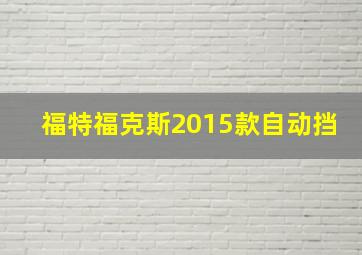 福特福克斯2015款自动挡